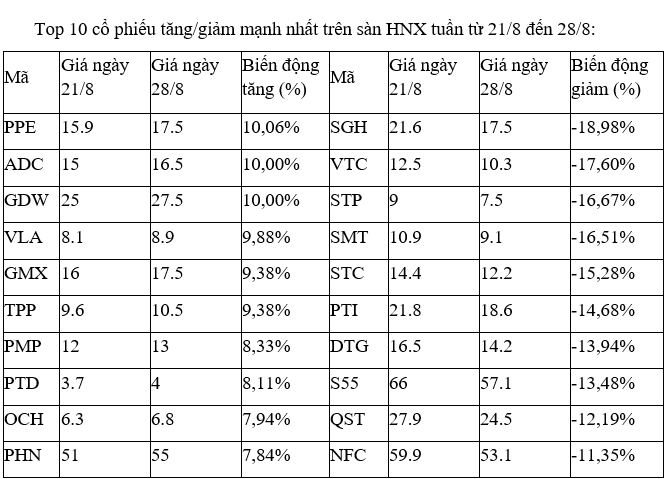 Top 10 cổ phiếu tăng/giảm mạnh nhất trên sàn HNX tuần từ 21/8 đến 28/8:

| Mã | Giá ngày 21/8 | Giá ngày 28/8 | Biến động tăng (%) | Mã | Giá ngày 21/8 | Giá ngày 28/8 | Biến động giảm (%) |
|---|---|---|---|---|---|---|---|
| PPE | 15.9 | 17.5 | 10,06% | SGH | 21.6 | 17.5 | -18,98% |
| ADC | 15 | 16.5 | 10,00% | VTC | 12.5 | 10.3 | -17,60% |
| GDW | 25 | 27.5 | 10,00% | STP | 9 | 7.5 | -16,67% |
| VLA | 8.1 | 8.9 | 9,88% | SMT | 10.9 | 9.1 | -16,51% |
| GMX | 16 | 17.5 | 9,38% | STC | 14.4 | 12.2 | -15,28% |
| TPP | 9.6 | 10.5 | 9,38% | PTI | 21.8 | 18.6 | -14,68% |
| PMP | 12 | 13 | 8,33% | DTG | 16.5 | 14.2 | -13,94% |
| PTD | 3.7 | 4 | 8,11% | S55 | 66 | 57.1 | -13,48% |
| OCH | 6.3 | 6.8 | 7,94% | QST | 27.9 | 24.5 | -12,19% |
| PHN | 51 | 55 | 7,84% | NFC | 59.9 | 53.1 | -11,35% |